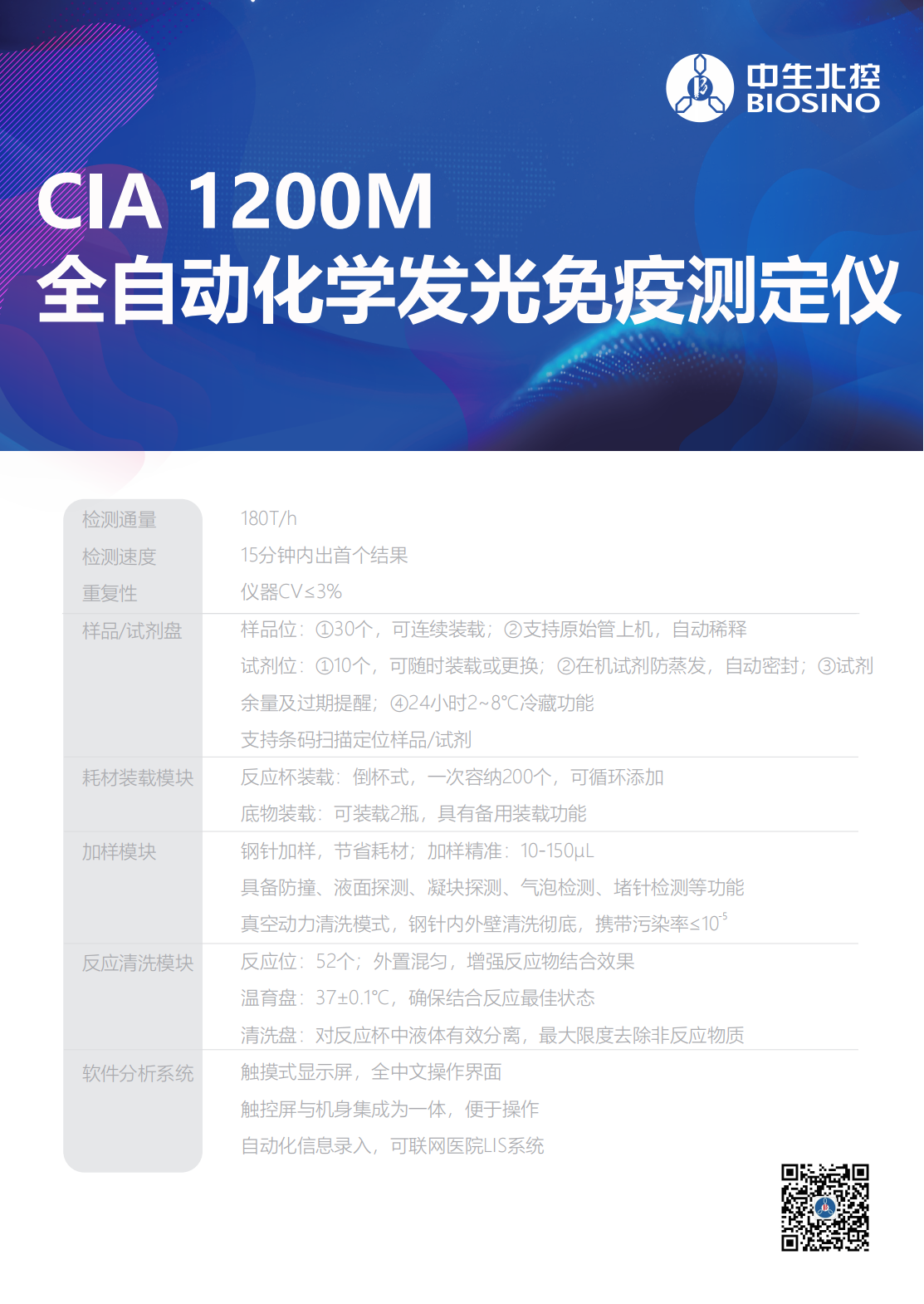 中生北控
BIOSINO

CIA 1200M
全自动化学发光免疫测定仪

检测通量
180T/h

检测速度
15分钟内出首个结果

重复性
仪器CV≤3%

样品/试剂盘
样品位：①30个，可连续装载；②支持原始管上机，自动稀释
试剂位：①10个，可随时装载或更换；②在机试剂防蒸发，自动密封；③试剂余量及过期提醒；④24小时2~8℃冷藏功能
支持条码扫描定位样品/试剂

耗材装载模块
反应杯装载：倒杯式，一次容纳200个，可循环添加
底物装载：可装载2瓶，具有备用装载功能

加样模块
钢针加样，节省耗材；加样精准：10-150μL
具备防撞、液面探测、凝块探测、气泡检测、堵针检测等功能
真空动力清洗模式，钢针内外壁清洗彻底，携带污染率≤$10^{-5}$

反应清洗模块
反应位：52个；外置混匀，增强反应物结合效果
温育盘：37±0.1℃，确保结合反应最佳状态
清洗盘：对反应杯中液体有效分离，最大限度去除非反应物质

软件分析系统
触摸式显示屏，全中文操作界面
触控屏与机身集成为一体，便于操作
自动化信息录入，可联网医院LIS系统